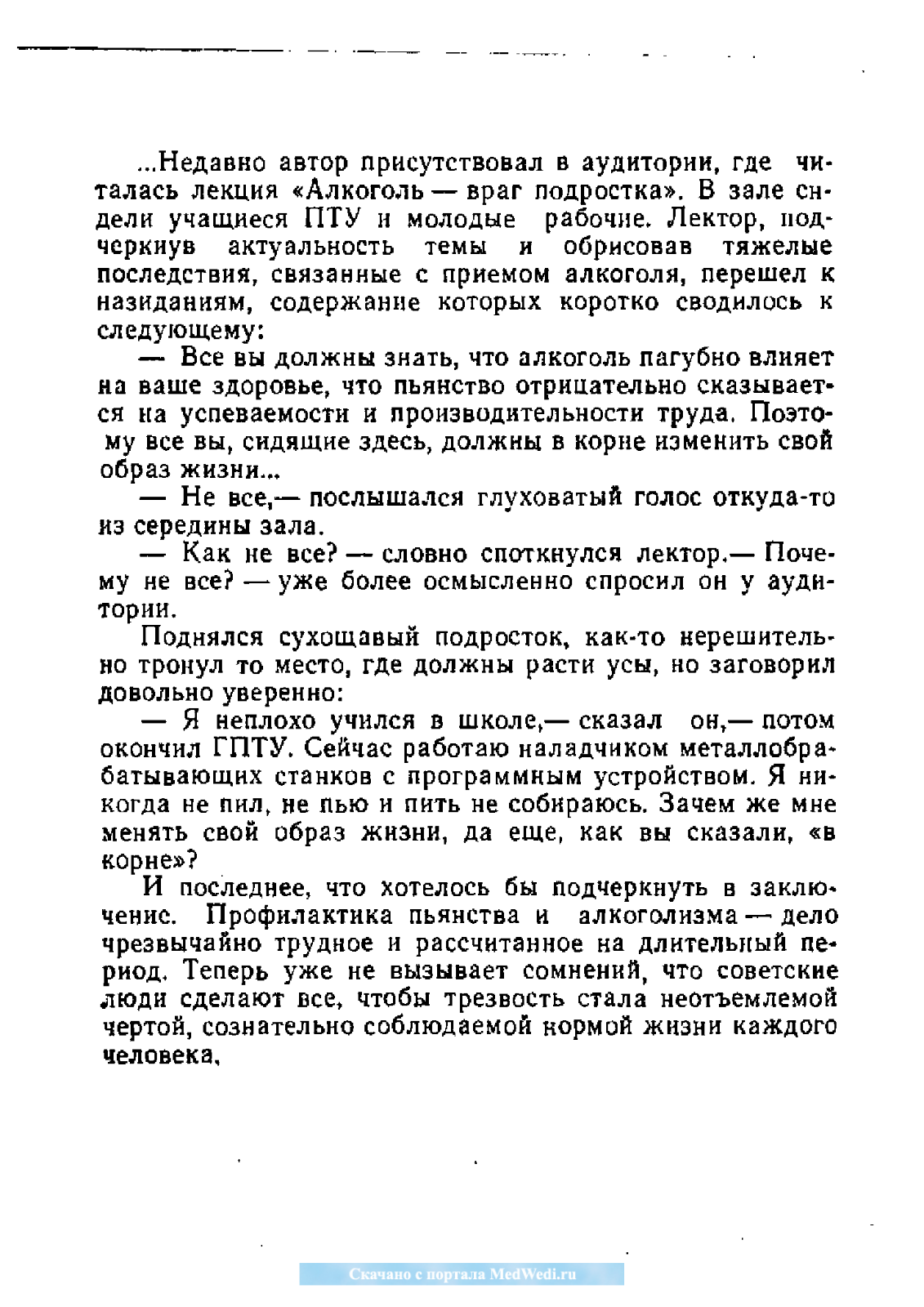 ...Недавно автор присутствовал в аудитории, где читалась лекция «Алкоголь — враг подростка». В зале сидели учащиеся ПТУ и молодые рабочие. Лектор, подчеркнув актуальность темы и обрисовав тяжелые последствия, связанные с приемом алкоголя, перешел к назиданиям, содержание которых коротко сводилось к следующему:

— Все вы должны знать, что алкоголь пагубно влияет на ваше здоровье, что пьянство отрицательно сказывается на успеваемости и производительности труда. Поэтому все вы, сидящие здесь, должны в корне изменить свой образ жизни...

— Не все,— послышался глуховатый голос откуда-то из середины зала.

— Как не все? — словно споткнулся лектор.— Почему не все? — уже более осмысленно спросил он у аудитории.

Поднялся сухощавый подросток, как-то нерешительно тронул то место, где должны расти усы, но заговорил довольно уверенно:

— Я неплохо учился в школе,— сказал он,— потом окончил ГПТУ. Сейчас работаю наладчиком металлобрабатывающих станков с программным устройством. Я никогда не пил, не пью и пить не собираюсь. Зачем же мне менять свой образ жизни, да еще, как вы сказали, «в корне»?

И последнее, что хотелось бы подчеркнуть в заключение. Профилактика пьянства и алкоголизма — дело чрезвычайно трудное и рассчитанное на длительный период. Теперь уже не вызывает сомнений, что советские люди сделают все, чтобы трезвость стала неотъемлемой чертой, сознательно соблюдаемой нормой жизни каждого человека.

Скачано с портала MedWedi.ru